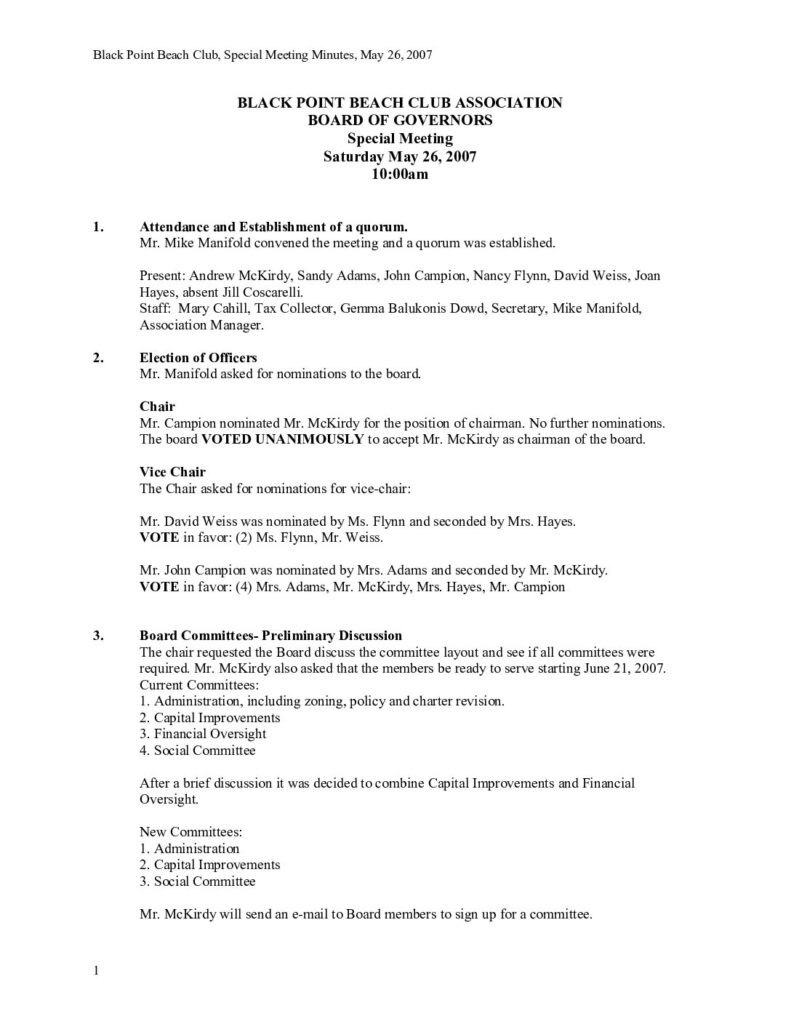 Black Point Beach Club, Special Meeting Minutes, May 26, 2007

BLACK POINT BEACH CLUB ASSOCIATION
BOARD OF GOVERNORS
Special Meeting
Saturday May 26, 2007
10:00am

1. Attendance and Establishment of a quorum.
Mr. Mike Manifold convened the meeting and a quorum was established.

Present: Andrew McKirdy, Sandy Adams, John Campion, Nancy Flynn, David Weiss, Joan Hayes, absent Jill Coscarelli.
Staff: Mary Cahill, Tax Collector, Gemma Balukonis Dowd, Secretary, Mike Manifold, Association Manager.

2. Election of Officers
Mr. Manifold asked for nominations to the board.

Chair
Mr. Campion nominated Mr. McKirdy for the position of chairman. No further nominations. The board VOTED UNANIMOUSLY to accept Mr. McKirdy as chairman of the board.

Vice Chair
The Chair asked for nominations for vice-chair:

Mr. David Weiss was nominated by Ms. Flynn and seconded by Mrs. Hayes.
VOTE in favor: (2) Ms. Flynn, Mr. Weiss.

Mr. John Campion was nominated by Mrs. Adams and seconded by Mr. McKirdy.
VOTE in favor: (4) Mrs. Adams, Mr. McKirdy, Mrs. Hayes, Mr. Campion

3. Board Committees- Preliminary Discussion
The chair requested the Board discuss the committee layout and see if all committees were required. Mr. McKirdy also asked that the members be ready to serve starting June 21, 2007.
Current Committees:
1. Administration, including zoning, policy and charter revision.
2. Capital Improvements
3. Financial Oversight
4. Social Committee

After a brief discussion it was decided to combine Capital Improvements and Financial Oversight.

New Committees:
1. Administration
2. Capital Improvements
3. Social Committee

Mr. McKirdy will send an e-mail to Board members to sign up for a committee.

1